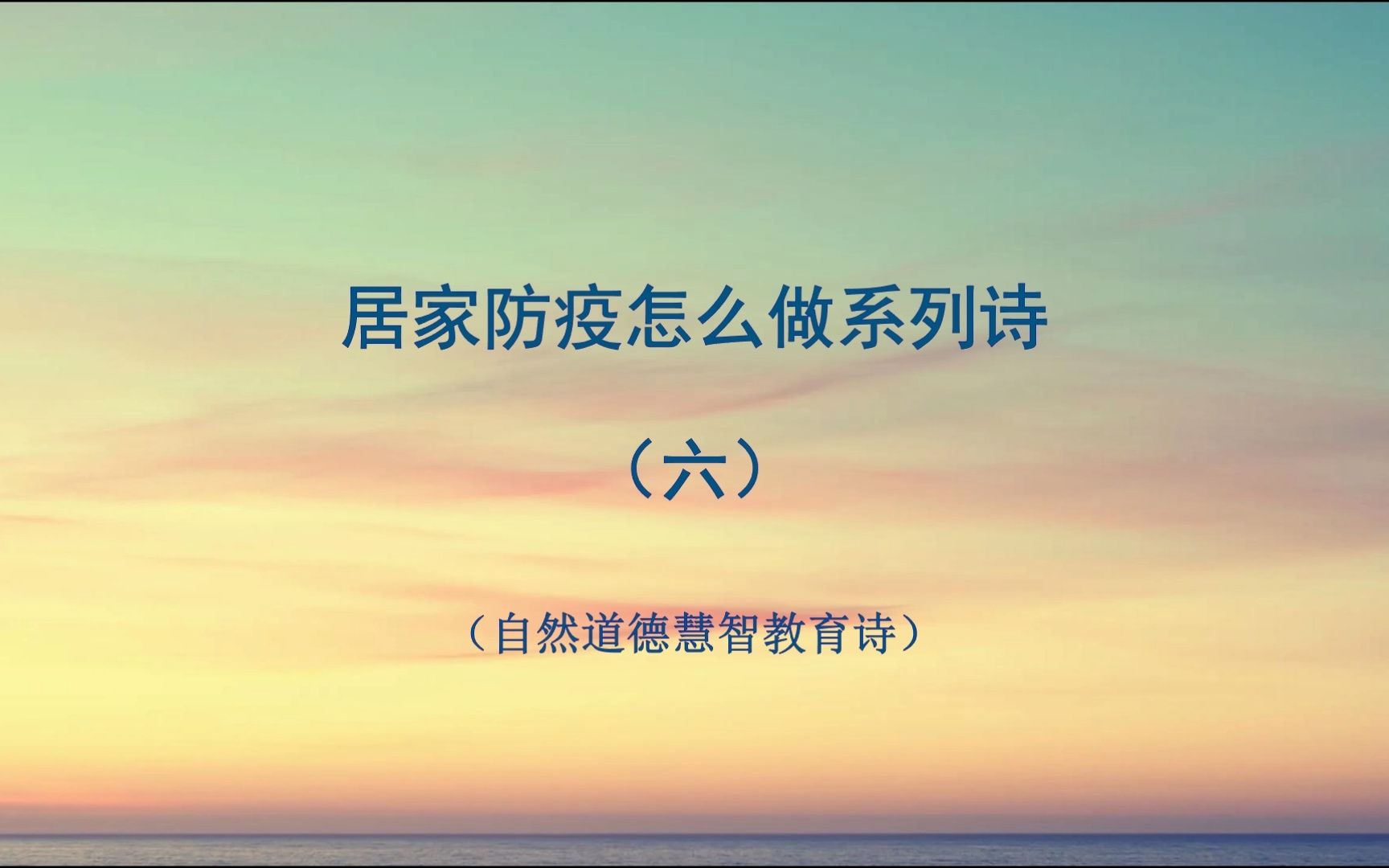 居家防疫怎么做系列诗

（六）

（自然道德慧智教育诗）